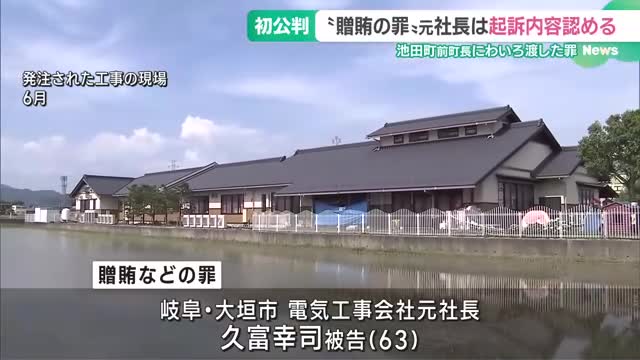 初公判 〝贈賄の罪〟元社長は起訴内容認める
池田町前町長にわいろ渡した罪 News

発注された工事の現場
6月

贈賄などの罪
岐阜・大垣市 電気工事会社元社長
久富幸司被告(63)